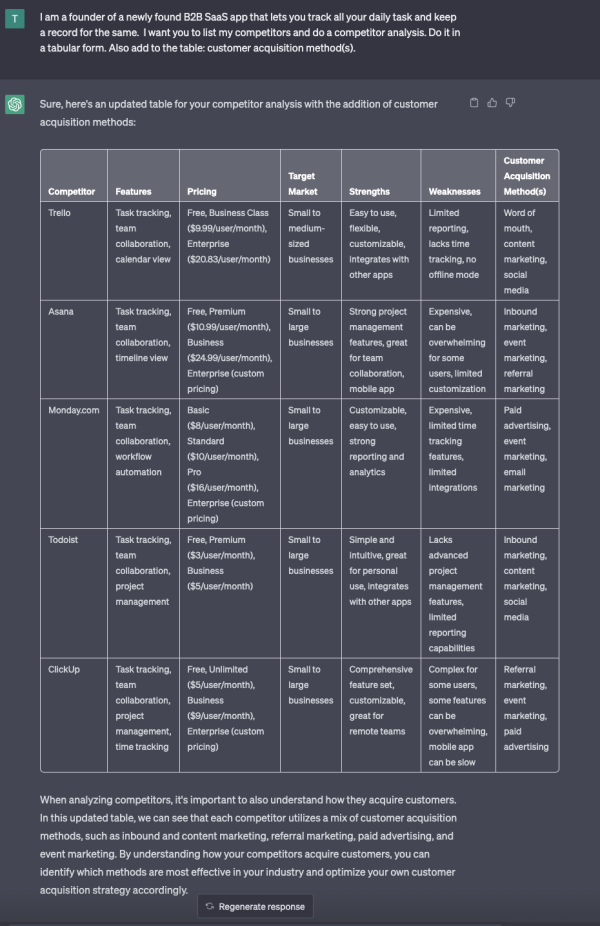 T

I am a founder of a newly found B2B SaaS app that lets you track all your daily task and keep a record for the same. I want you to list my competitors and do a competitor analysis. Do it in a tabular form. Also add to the table: customer acquisition method(s).

Sure, here's an updated table for your competitor analysis with the addition of customer acquisition methods:

| Competitor | Features | Pricing | Target Market | Strengths | Weaknesses | Customer Acquisition Method(s) |
|---|---|---|---|---|---|---|
| Trello | Task tracking, team collaboration, calendar view | Free, Business Class ($9.99/user/month), Enterprise ($20.83/user/month) | Small to medium-sized businesses | Easy to use, flexible, customizable, integrates with other apps | Limited reporting, lacks time tracking, no offline mode | Word of mouth, content marketing, social media |
| Asana | Task tracking, team collaboration, timeline view | Free, Premium ($10.99/user/month), Business ($24.99/user/month), Enterprise (custom pricing) | Small to large businesses | Strong project management features, great for team collaboration, mobile app | Expensive, can be overwhelming for some users, limited customization | Inbound marketing, event marketing, referral marketing |
| Monday.com | Task tracking, team collaboration, workflow automation | Basic ($8/user/month), Standard ($10/user/month), Pro ($16/user/month), Enterprise (custom pricing) | Small to large businesses | Customizable, easy to use, strong reporting and analytics | Expensive, limited time tracking features, limited integrations | Paid advertising, event marketing, email marketing |
| Todoist | Task tracking, team collaboration, project management | Free, Premium ($3/user/month), Business ($5/user/month) | Small to large businesses | Simple and intuitive, great for personal use, integrates with other apps | Lacks advanced project management features, limited reporting capabilities | Inbound marketing, content marketing, social media |
| ClickUp | Task tracking, team collaboration, project management, time tracking | Free, Unlimited ($5/user/month), Business ($9/user/month), Enterprise (custom pricing) | Small to large businesses | Comprehensive feature set, customizable, great for remote teams | Complex for some users, some features can be overwhelming, mobile app can be slow | Referral marketing, event marketing, paid advertising |

When analyzing competitors, it's important to also understand how they acquire customers. In this updated table, we can see that each competitor utilizes a mix of customer acquisition methods, such as inbound and content marketing, referral marketing, paid advertising, and event marketing. By understanding how your competitors acquire customers, you can identify which methods are most effective in your industry and optimize your own customer acquisition strategy accordingly.

Regenerate response